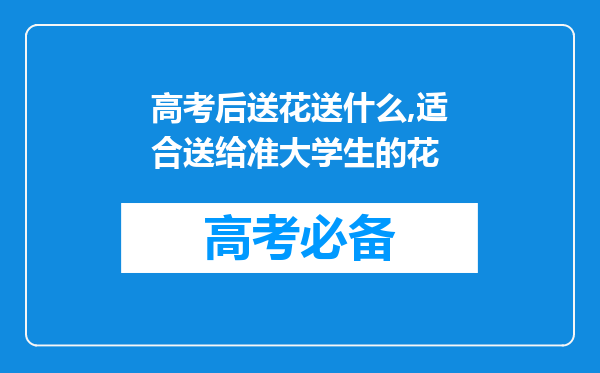 高考后送花送什么,适合送给准大学生的花

高考必备